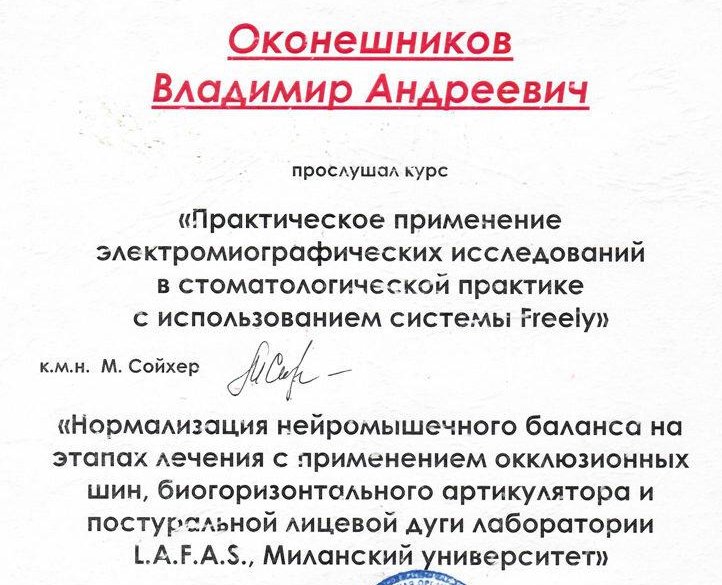 Оконешников
Владимир Андреевич

прослушал курс

«Практическое применение электромиографических исследований в стоматологической практике с использованием системы Freely»

к.м.н. М. Сойхер

«Нормализация нейромышечного баланса на этапах лечения с применением окклюзионных шин, биогоризонтального артикулятора и постуральной лицевой дуги лаборатории L.A.F.A.S., Миланский университет»